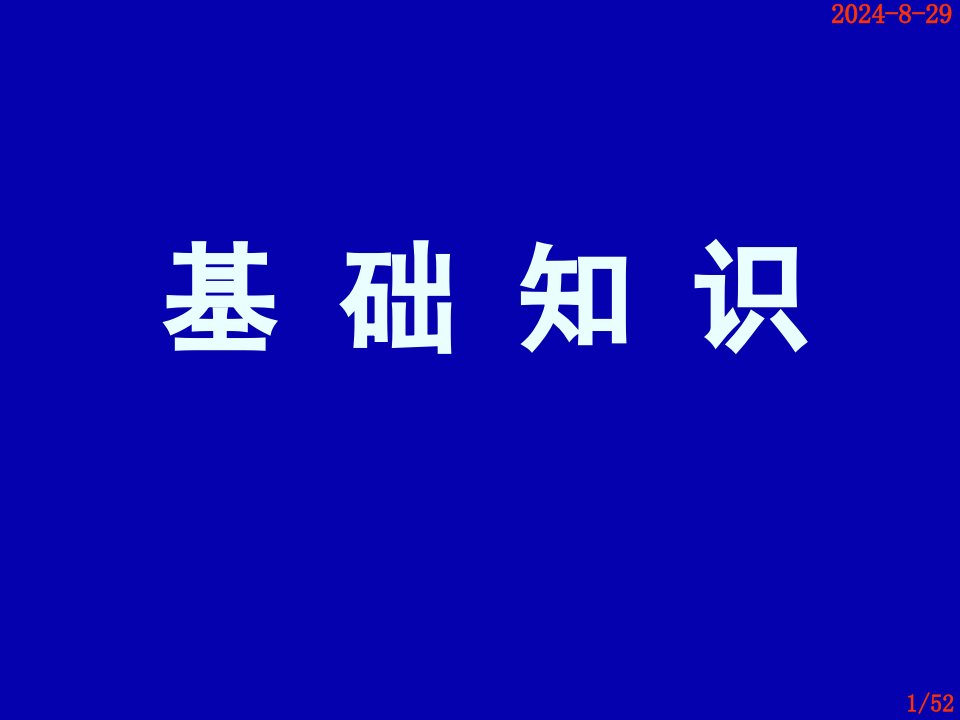 2024-8-29

基 础 知 识

1/52